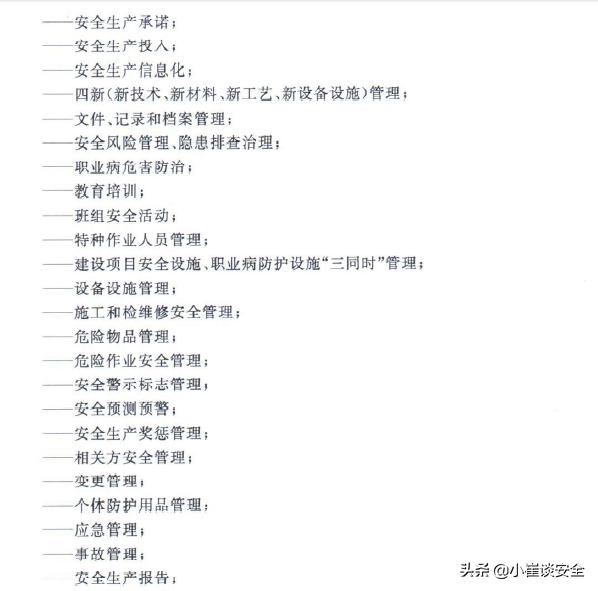 ——安全生产承诺；
——安全生产投入；
——安全生产信息化；
——四新（新技术、新材料、新工艺、新设备设施）管理；
——文件、记录和档案管理；
——安全风险管理、隐患排查治理；
——职业病危害防治；
——教育培训；
——班组安全活动；
——特种作业人员管理；
——建设项目安全设施、职业病防护设施“三同时”管理；
——设备设施管理；
——施工和检维修安全管理；
——危险物品管理；
——危险作业安全管理；
——安全警示标志管理；
——安全预测预警；
——安全生产奖惩管理；
——相关方安全管理；
——变更管理；
——个体防护用品管理；
——应急管理；
——事故管理；
安全生产报告；

头条 @小崔谈安全